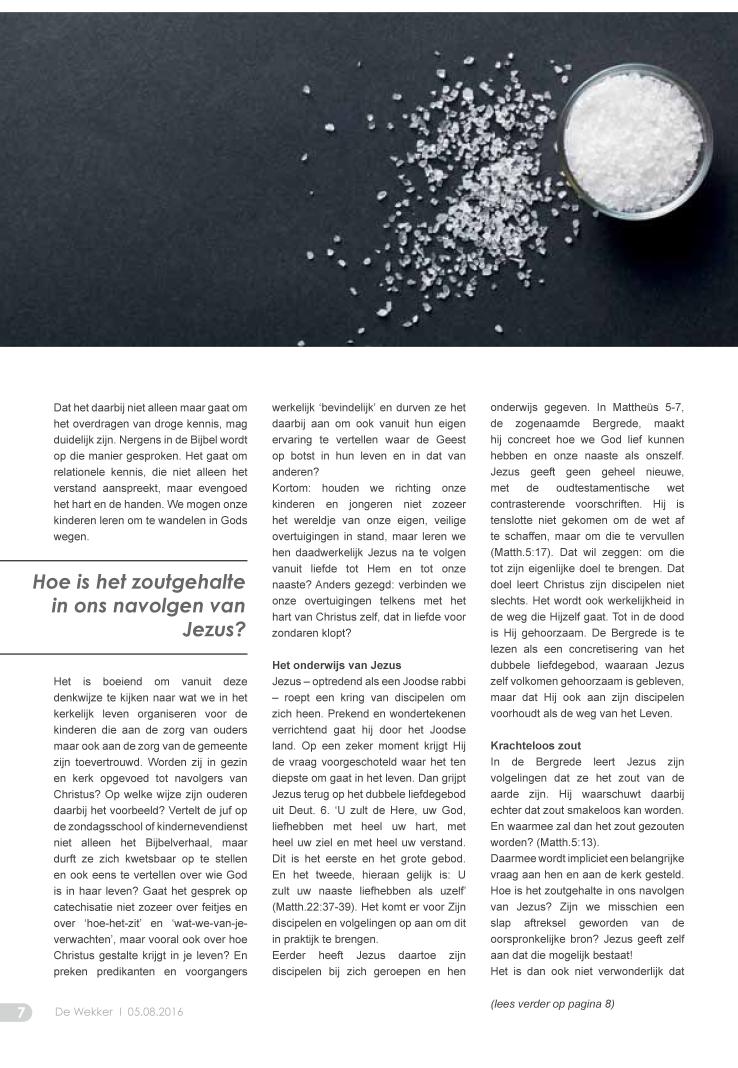 Dat het daarbij niet alleen maar gaat om het overdragen van droge kennis, mag duidelijk zijn. Nergens in de Bijbel wordt op die manier gesproken. Het gaat om relationele kennis, die niet alleen het verstand aanspreekt, maar evengoed het hart en de handen. We mogen onze kinderen leren om te wandelen in Gods wegen.

Hoe is het zoutgehalte in ons navolgen van Jezus?

Het is boeiend om vanuit deze denkwijze te kijken naar wat we in het kerkelijk leven organiseren voor de kinderen die aan de zorg van ouders maar ook aan de zorg van de gemeente zijn toevertrouwd. Worden zij in gezin en kerk opgevoed tot navolgers van Christus? Op welke wijze zijn ouderen daarbij het voorbeeld? Vertelt de juf op de zondagsschool of kindernevendienst niet alleen het Bijbelverhaal, maar durft ze zich kwetsbaar op te stellen en ook eens te vertellen over wie God is in haar leven? Gaat het gesprek op catechisatie niet zozeer over feitjes en over 'hoe-het-zit' en 'wat-we-van-je-verwachten', maar vooral ook over hoe Christus gestalte krijgt in je leven? En preken predikanten en voorgangers werkelijk 'bevindelijk' en durven ze het daarbij aan om ook vanuit hun eigen ervaring te vertellen waar de Geest op botst in hun leven en in dat van anderen?
Kortom: houden we richting onze kinderen en jongeren niet zozeer het wereldje van onze eigen, veilige overtuigingen in stand, maar leren we hen daadwerkelijk Jezus na te volgen vanuit liefde tot Hem en tot onze naaste? Anders gezegd: verbinden we onze overtuigingen telkens met het hart van Christus zelf, dat in liefde voor zondaren klopt?

Het onderwijs van Jezus
Jezus – optredend als een Joodse rabbi – roept een kring van discipelen om zich heen. Prekend en wondertekenen verrichtend gaat hij door het Joodse land. Op een zeker moment krijgt Hij de vraag voorgeschoteld waar het ten diepste om gaat in het leven. Dan grijpt Jezus terug op het dubbele liefdegebod uit Deut. 6. 'U zult de Here, uw God, liefhebben met heel uw hart, met heel uw ziel en met heel uw verstand. Dit is het eerste en het grote gebod. En het tweede, hieraan gelijk is: U zult uw naaste liefhebben als uzelf' (Matth.22:37-39). Het komt er voor Zijn discipelen en volgelingen op aan om dit in praktijk te brengen.
Eerder heeft Jezus daartoe zijn discipelen bij zich geroepen en hen onderwijs gegeven. In Mattheüs 5-7, de zogenaamde Bergrede, maakt hij concreet hoe we God lief kunnen hebben en onze naaste als onszelf. Jezus geeft geen geheel nieuwe, met de oudtestamentische wet contrasterende voorschriften. Hij is tenslotte niet gekomen om de wet af te schaffen, maar om die te vervullen (Matth.5:17). Dat wil zeggen: om die tot zijn eigenlijke doel te brengen. Dat doel leert Christus zijn discipelen niet slechts. Het wordt ook werkelijkheid in de weg die Hijzelf gaat. Tot in de dood is Hij gehoorzaam. De Bergrede is te lezen als een concretisering van het dubbele liefdegebod, waaraan Jezus zelf volkomen gehoorzaam is gebleven, maar dat Hij ook aan zijn discipelen voorhoudt als de weg van het Leven.

Krachteloos zout
In de Bergrede leert Jezus zijn volgelingen dat ze het zout van de aarde zijn. Hij waarschuwt daarbij echter dat zout smakeloos kan worden. En waarmee zal dan het zout gezouten worden? (Matth.5:13).
Daarmee wordt impliciet een belangrijke vraag aan hen en aan de kerk gesteld. Hoe is het zoutgehalte in ons navolgen van Jezus? Zijn we misschien een slap aftreksel geworden van de oorspronkelijke bron? Jezus geeft zelf aan dat die mogelijk bestaat!
Het is dan ook niet verwonderlijk dat

(lees verder op pagina 8)

7 De Wekker | 05.08.2016